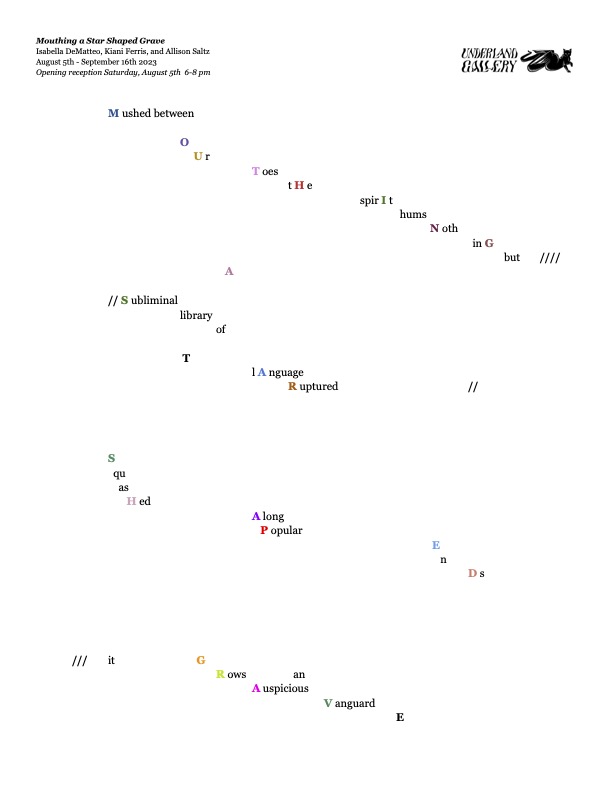 Mouthing a Star Shaped Grave
Isabella DeMatteo, Kiani Ferris, and Allison Saltz
August 5th - September 16th 2023
Opening reception Saturday, August 5th 6-8 pm

UNDERLAND
GALLERY

M ushed between

O
U r
T oes
t H e
spir I t
hums
N oth
in G
but ////
A

// S ubliminal
library
of

T
l A nguage
R uptured //

S
qu
as
H ed
A long
P opular
E
n
D s

/// it G
R ows an
A uspicious
V anguard
E